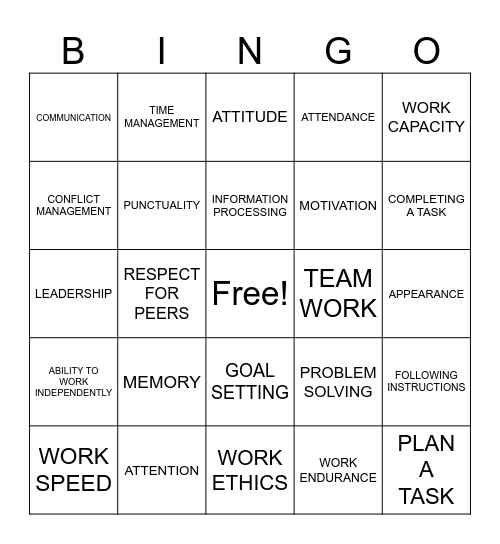 | B | I | N | G | O |
|---|---|---|---|---|
| COMMUNICATION | TIME MANAGEMENT | ATTITUDE | ATTENDANCE | WORK CAPACITY |
| CONFLICT MANAGEMENT | PUNCTUALITY | INFORMATION PROCESSING | MOTIVATION | COMPLETING A TASK |
| LEADERSHIP | RESPECT FOR PEERS | Free! | TEAM WORK | APPEARANCE |
| ABILITY TO WORK INDEPENDENTLY | MEMORY | GOAL SETTING | PROBLEM SOLVING | FOLLOWING INSTRUCTIONS |
| WORK SPEED | ATTENTION | WORK ETHICS | WORK ENDURANCE | PLAN A TASK |